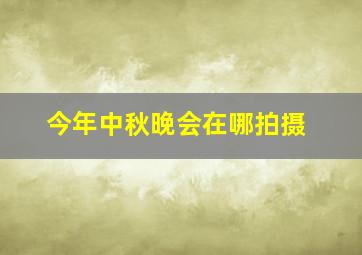 今年中秋晚会在哪拍摄